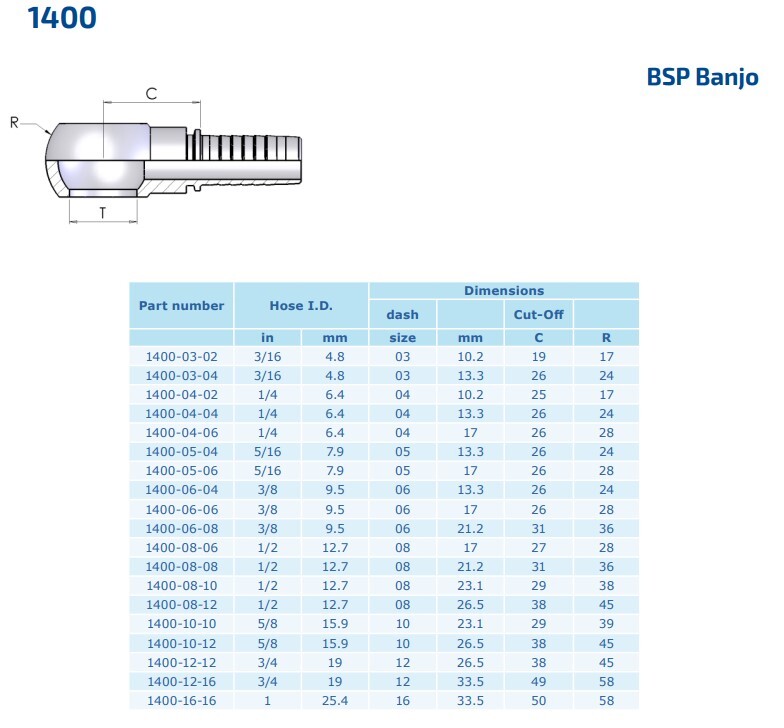 1400

BSP Banjo

C
R
T

| Part number | Hose I.D. | | Dimensions | | | |
|---|---|---|---|---|---|---|
| | | | dash | | Cut-Off | |
| | in | mm | size | mm | C | R |
| 1400-03-02 | 3/16 | 4.8 | 03 | 10.2 | 19 | 17 |
| 1400-03-04 | 3/16 | 4.8 | 03 | 13.3 | 26 | 24 |
| 1400-04-02 | 1/4 | 6.4 | 04 | 10.2 | 25 | 17 |
| 1400-04-04 | 1/4 | 6.4 | 04 | 13.3 | 26 | 24 |
| 1400-04-06 | 1/4 | 6.4 | 04 | 17 | 26 | 28 |
| 1400-05-04 | 5/16 | 7.9 | 05 | 13.3 | 26 | 24 |
| 1400-05-06 | 5/16 | 7.9 | 05 | 17 | 26 | 28 |
| 1400-06-04 | 3/8 | 9.5 | 06 | 13.3 | 26 | 24 |
| 1400-06-06 | 3/8 | 9.5 | 06 | 17 | 26 | 28 |
| 1400-06-08 | 3/8 | 9.5 | 06 | 21.2 | 31 | 36 |
| 1400-08-06 | 1/2 | 12.7 | 08 | 17 | 27 | 28 |
| 1400-08-08 | 1/2 | 12.7 | 08 | 21.2 | 31 | 36 |
| 1400-08-10 | 1/2 | 12.7 | 08 | 23.1 | 29 | 38 |
| 1400-08-12 | 1/2 | 12.7 | 08 | 26.5 | 38 | 45 |
| 1400-10-10 | 5/8 | 15.9 | 10 | 23.1 | 29 | 39 |
| 1400-10-12 | 5/8 | 15.9 | 10 | 26.5 | 38 | 45 |
| 1400-12-12 | 3/4 | 19 | 12 | 26.5 | 38 | 45 |
| 1400-12-16 | 3/4 | 19 | 12 | 33.5 | 49 | 58 |
| 1400-16-16 | 1 | 25.4 | 16 | 33.5 | 50 | 58 |